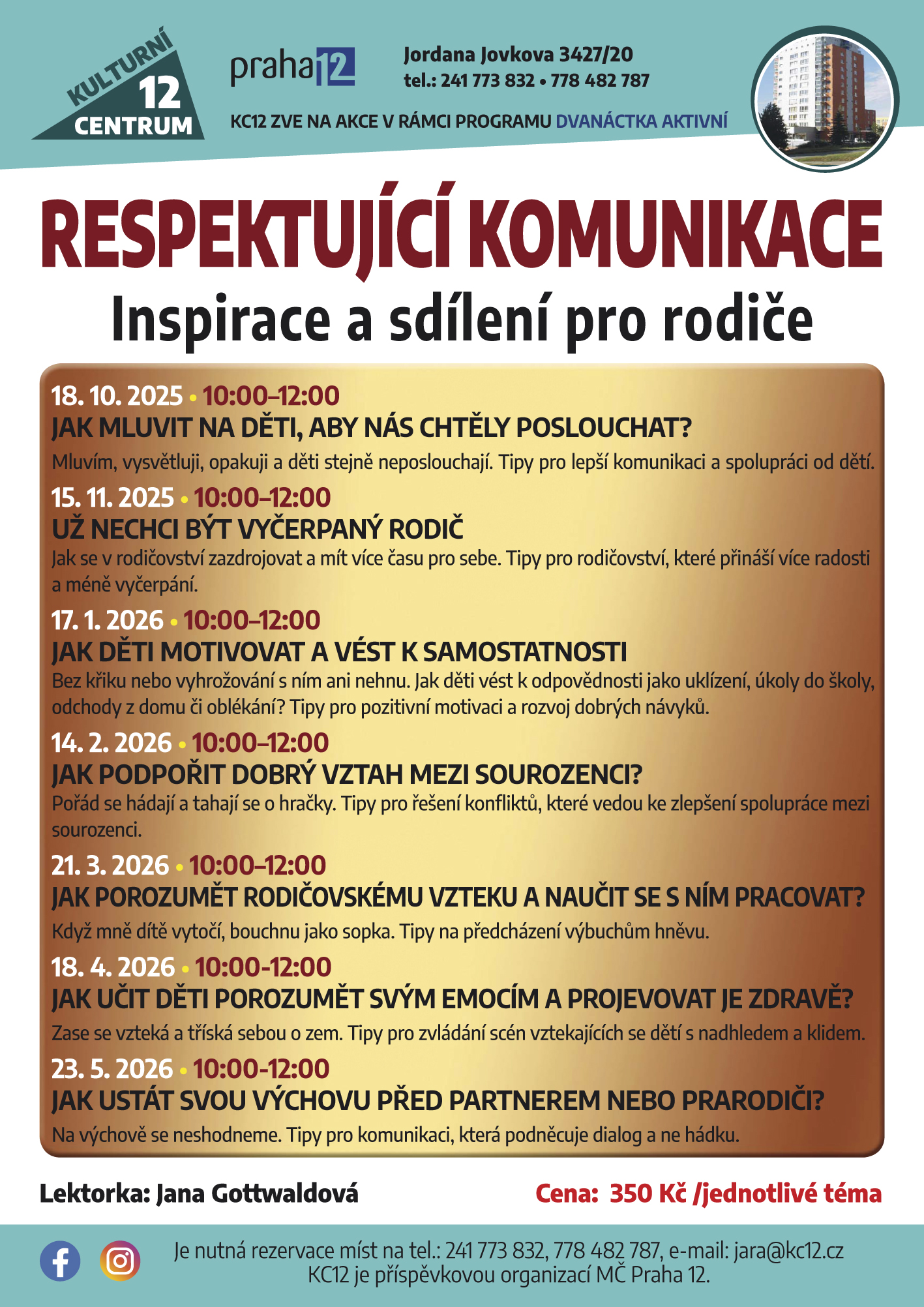 KULTURNÍ 12 CENTRUM

praha 12

Jordana Jovkova 3427/20
tel.: 241 773 832 • 778 482 787

KC12 ZVE NA AKCE V RÁMCI PROGRAMU DVANÁCTKA AKTIVNÍ

RESPEKTUJÍCÍ KOMUNIKACE

Inspirace a sdílení pro rodiče

18. 10. 2025 • 10:00–12:00
JAK MLUVIT NA DĚTI, ABY NÁS CHTĚLY POSLOUCHAT?
Mluvím, vysvětluji, opakuji a děti stejně neposlouchají. Tipy pro lepší komunikaci a spolupráci od dětí.

15. 11. 2025 • 10:00–12:00
UŽ NECHCI BÝT VYČERPANÝ RODIČ
Jak se v rodičovství zazdrojovat a mít více času pro sebe. Tipy pro rodičovství, které přináší více radosti a méně vyčerpání.

17. 1. 2026 • 10:00–12:00
JAK DĚTI MOTIVOVAT A VÉST K SAMOSTATNOSTI
Bez křiku nebo vyhrožování s ním ani nehnu. Jak děti vést k odpovědnosti jako uklízení, úkoly do školy, odchody z domu či oblékání? Tipy pro pozitivní motivaci a rozvoj dobrých návyků.

14. 2. 2026 • 10:00–12:00
JAK PODPOŘIT DOBRÝ VZTAH MEZI SOUROZENCI?
Pořád se hádají a tahají se o hračky. Tipy pro řešení konfliktů, které vedou ke zlepšení spolupráce mezi sourozenci.

21. 3. 2026 • 10:00–12:00
JAK POROZUMĚT RODIČOVSKÉMU VZTEKU A NAUČIT SE S NÍM PRACOVAT?
Když mně dítě vytočí, bouchnu jako sopka. Tipy na předcházení výbuchům hněvu.

18. 4. 2026 • 10:00-12:00
JAK UČIT DĚTI POROZUMĚT SVÝM EMOCÍM A PROJEVOVAT JE ZDRAVĚ?
Zase se vzteká a tříská sebou o zem. Tipy pro zvládání scén vztekajících se dětí s nadhledem a klidem.

23. 5. 2026 • 10:00-12:00
JAK USTÁT SVOU VÝCHOVU PŘED PARTNEREM NEBO PRARODIČI?
Na výchově se neshodneme. Tipy pro komunikaci, která podněcuje dialog a ne hádku.

Lektorka: Jana Gottwaldová

Cena: 350 Kč /jednotlivé téma

Je nutná rezervace míst na tel.: 241 773 832, 778 482 787, e-mail: jara@kc12.cz
KC12 je příspěvkovou organizací MČ Praha 12.